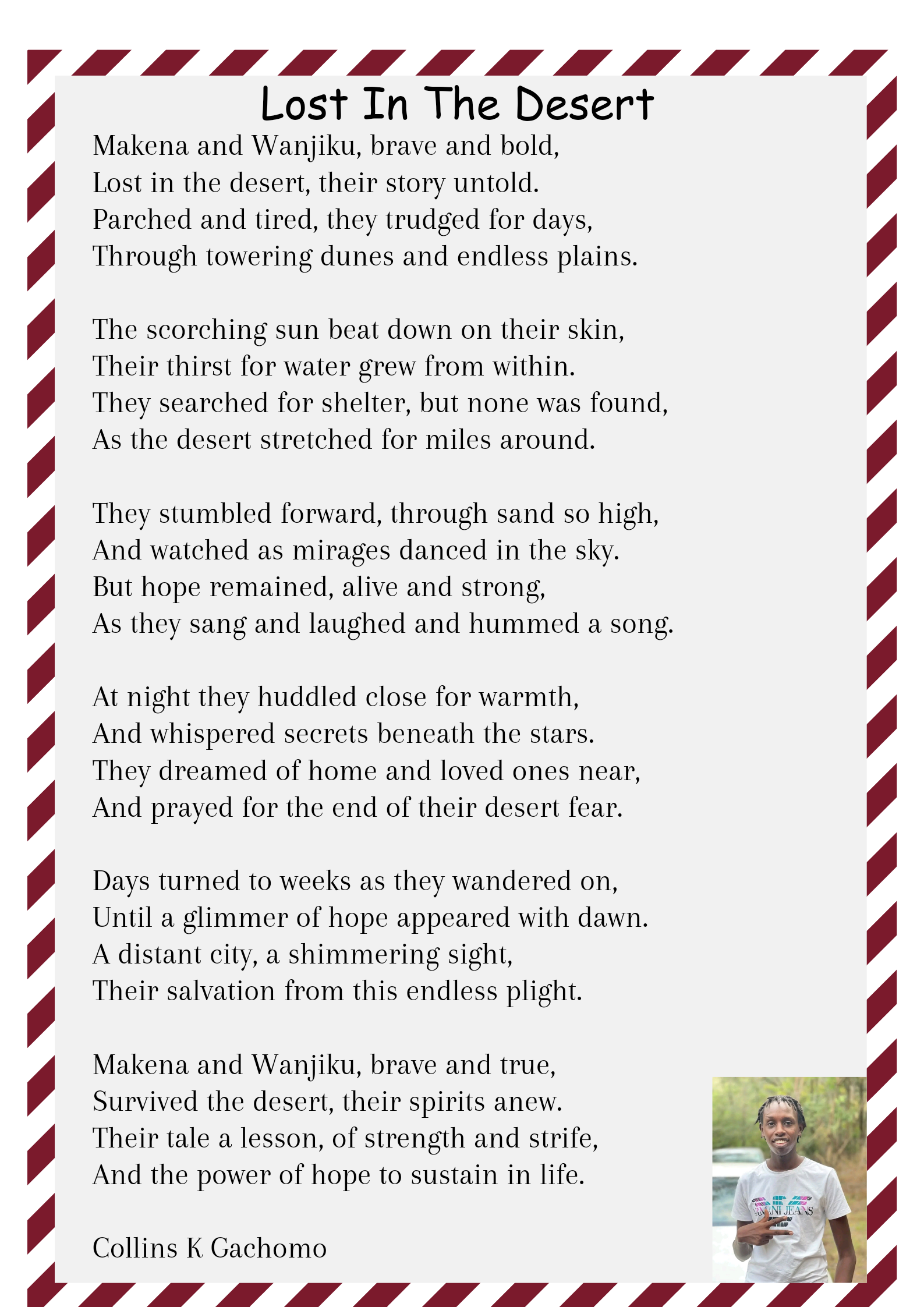 Lost In The Desert

Makena and Wanjiku, brave and bold,
Lost in the desert, their story untold.
Parched and tired, they trudged for days,
Through towering dunes and endless plains.

The scorching sun beat down on their skin,
Their thirst for water grew from within.
They searched for shelter, but none was found,
As the desert stretched for miles around.

They stumbled forward, through sand so high,
And watched as mirages danced in the sky.
But hope remained, alive and strong,
As they sang and laughed and hummed a song.

At night they huddled close for warmth,
And whispered secrets beneath the stars.
They dreamed of home and loved ones near,
And prayed for the end of their desert fear.

Days turned to weeks as they wandered on,
Until a glimmer of hope appeared with dawn.
A distant city, a shimmering sight,
Their salvation from this endless plight.

Makena and Wanjiku, brave and true,
Survived the desert, their spirits anew.
Their tale a lesson, of strength and strife,
And the power of hope to sustain in life.

Collins K Gachomo

ARMANI JEANS